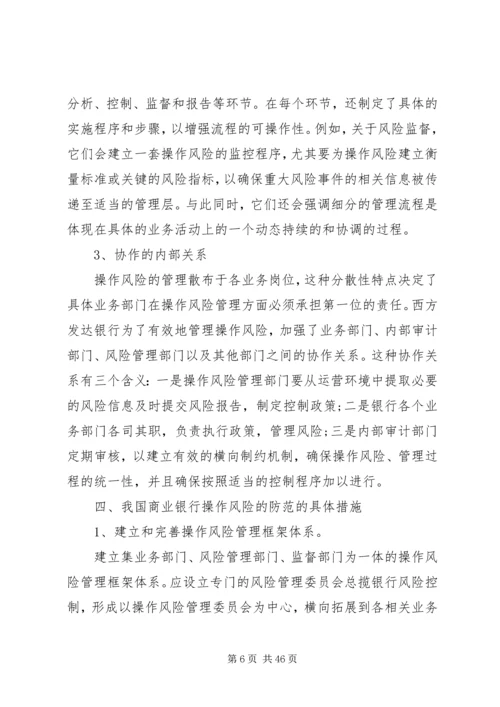 分析、控制、监督和报告等环节。在每个环节，还制定了具体的实施程序和步骤，以增强流程的可操作性。例如，关于风险监督，它们会建立一套操作风险的监控程序，尤其要为操作风险建立衡量标准或关键的风险指标，以确保重大风险事件的相关信息被传递至适当的管理层。与此同时，它们还会强调细分的管理流程是体现在具体的业务活动上的一个动态持续的和协调的过程。

3、协作的内部关系

操作风险的管理散布于各业务岗位，这种分散性特点决定了具体业务部门在操作风险管理方面必须承担第一位的责任。西方发达银行为了有效地管理操作风险，加强了业务部门、内部审计部门、风险管理部门以及其他部门之间的协作关系。这种协作关系有三个含义：一是操作风险管理部门要从运营环境中提取必要的风险信息及时提交风险报告，制定控制政策；二是银行各个业务部门各司其职，负责执行政策，管理风险；三是内部审计部门定期审核，以建立有效的横向制约机制，确保操作风险、管理过程的统一性，并且确保按照适当的控制程序加以进行。

四、我国商业银行操作风险的防范的具体措施

1、建立和完善操作风险管理框架体系。

建立集业务部门、风险管理部门、监督部门为一体的操作风险管理框架体系。应设立专门的风险管理委员会总揽银行风险控制，形成以操作风险管理委员会为中心，横向拓展到各相关业务

第 6 页 共 46 页